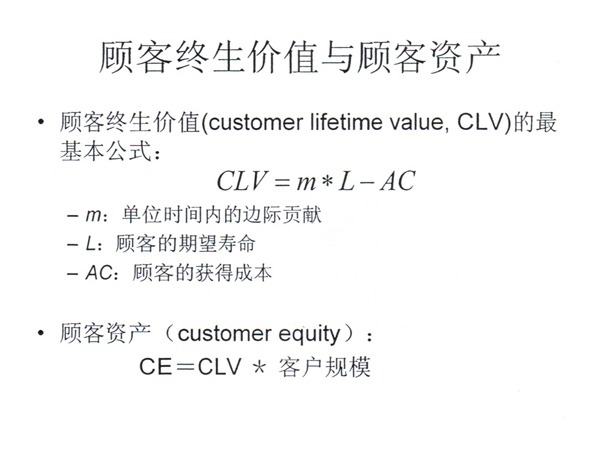 顾客终生价值与顾客资产

• 顾客终生价值(customer lifetime value, CLV)的最基本公式：

$CLV = m * L - AC$

- m：单位时间内的边际贡献
- L：顾客的期望寿命
- AC：顾客的获得成本

• 顾客资产（customer equity）：

CE＝CLV ＊ 客户规模